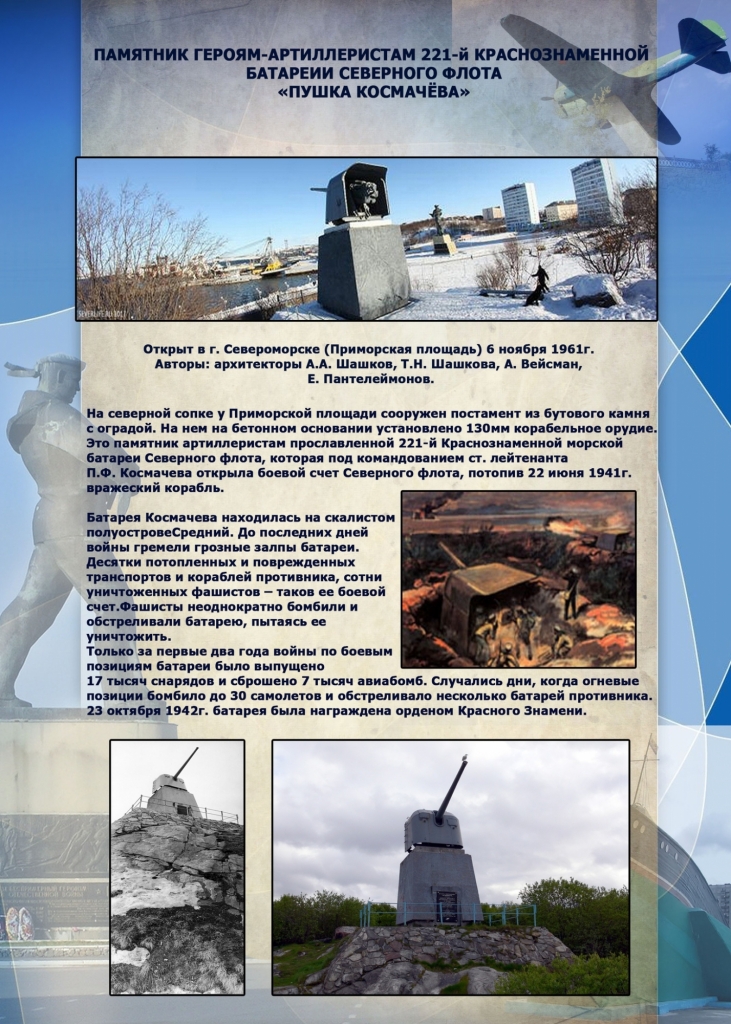 ПАМЯТНИК ГЕРОЯМ-АРТИЛЛЕРИСТАМ 221-й КРАСНОЗНАМЕННОЙ БАТАРЕИИ СЕВЕРНОГО ФЛОТА
«ПУШКА КОСМАЧЁВА»

Открыт в г. Североморске (Приморская площадь) 6 ноября 1961г.
Авторы: архитекторы А.А. Шашков, Т.Н. Шашкова, А. Вейсман, Е. Пантелеймонов.

На северной сопке у Приморской площади сооружен постамент из бутового камня с оградой. На нем на бетонном основании установлено 130мм корабельное орудие. Это памятник артиллеристам прославленной 221-й Краснознаменной морской батареи Северного флота, которая под командованием ст. лейтенанта П.Ф. Космачева открыла боевой счет Северного флота, потопив 22 июня 1941г. вражеский корабль.

Батарея Космачева находилась на скалистом полуостровеСредний. До последних дней войны гремели грозные залпы батареи. Десятки потопленных и поврежденных транспортов и кораблей противника, сотни уничтоженных фашистов – таков ее боевой счет.Фашисты неоднократно бомбили и обстреливали батарею, пытаясь ее уничтожить.
Только за первые два года войны по боевым позициям батареи было выпущено 17 тысяч снарядов и сброшено 7 тысяч авиабомб. Случались дни, когда огневые позиции бомбило до 30 самолетов и обстреливало несколько батарей противника. 23 октября 1942г. батарея была награждена орденом Красного Знамени.